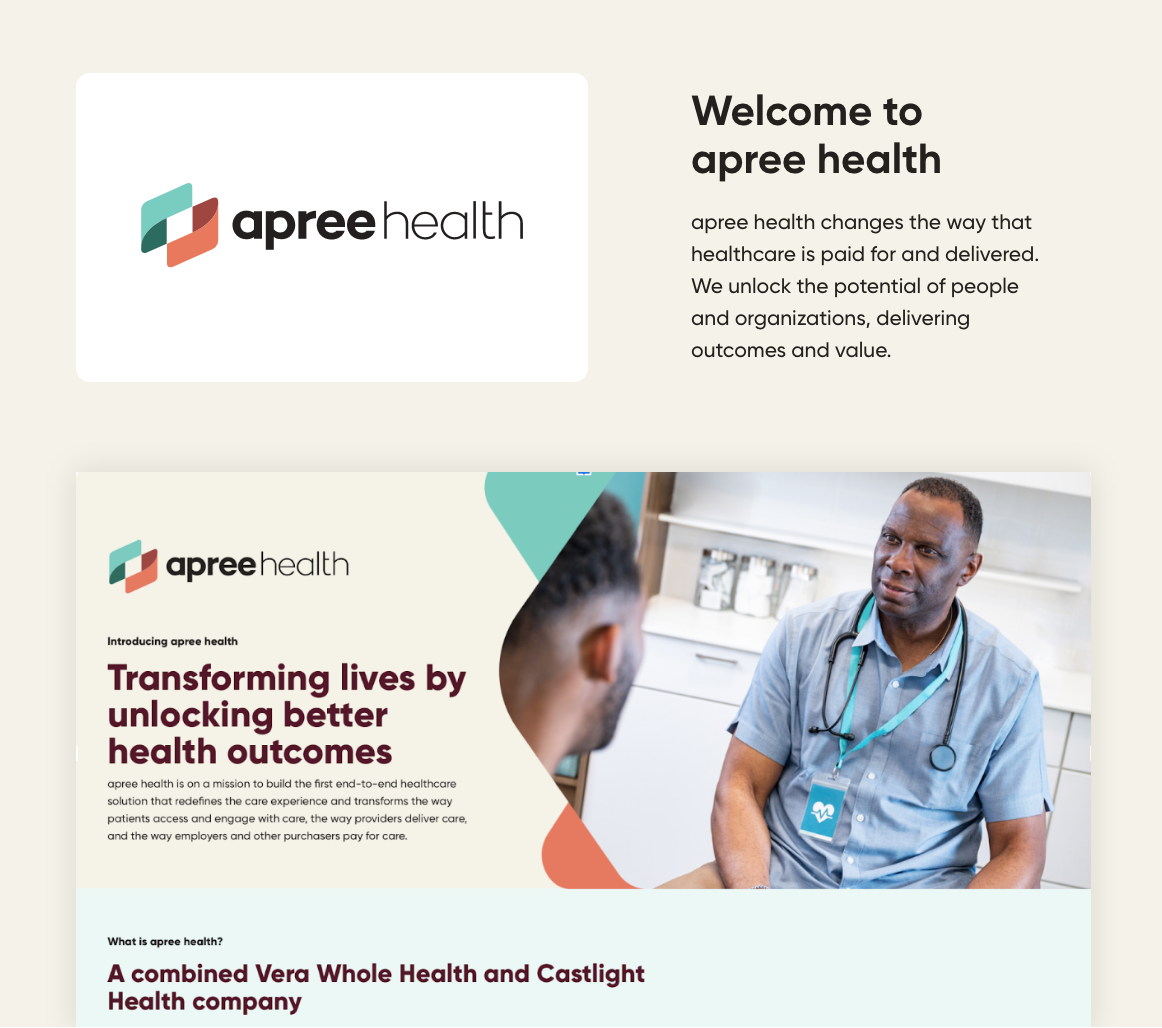 apree health

Welcome to apree health

apree health changes the way that healthcare is paid for and delivered. We unlock the potential of people and organizations, delivering outcomes and value.

apree health

Introducing apree health

Transforming lives by unlocking better health outcomes

apree health is on a mission to build the first end-to-end healthcare solution that redefines the care experience and transforms the way patients access and engage with care, the way providers deliver care, and the way employers and other purchasers pay for care.

What is apree health?

A combined Vera Whole Health and Castlight Health company